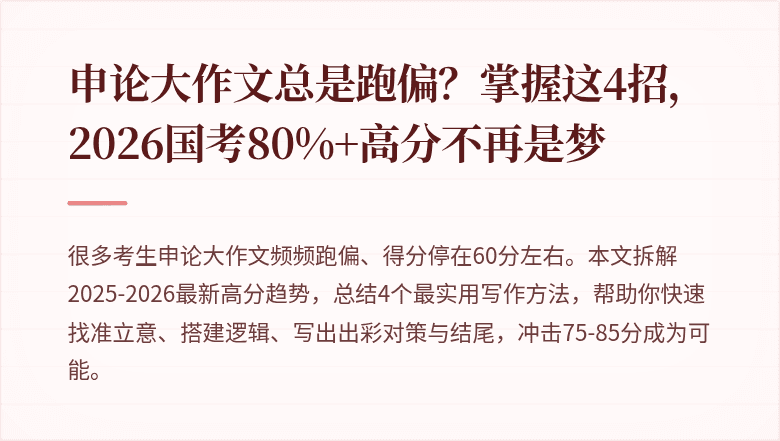 申论大作文总是跑偏？掌握这4招，2026国考80%+高分不再是梦

很多考生申论大作文频频跑偏、得分停在60分左右。本文拆解2025-2026最新高分趋势，总结4个最实用写作方法，帮助你快速找准立意、搭建逻辑、写出出彩对策与结尾，冲击75-85分成为可能。